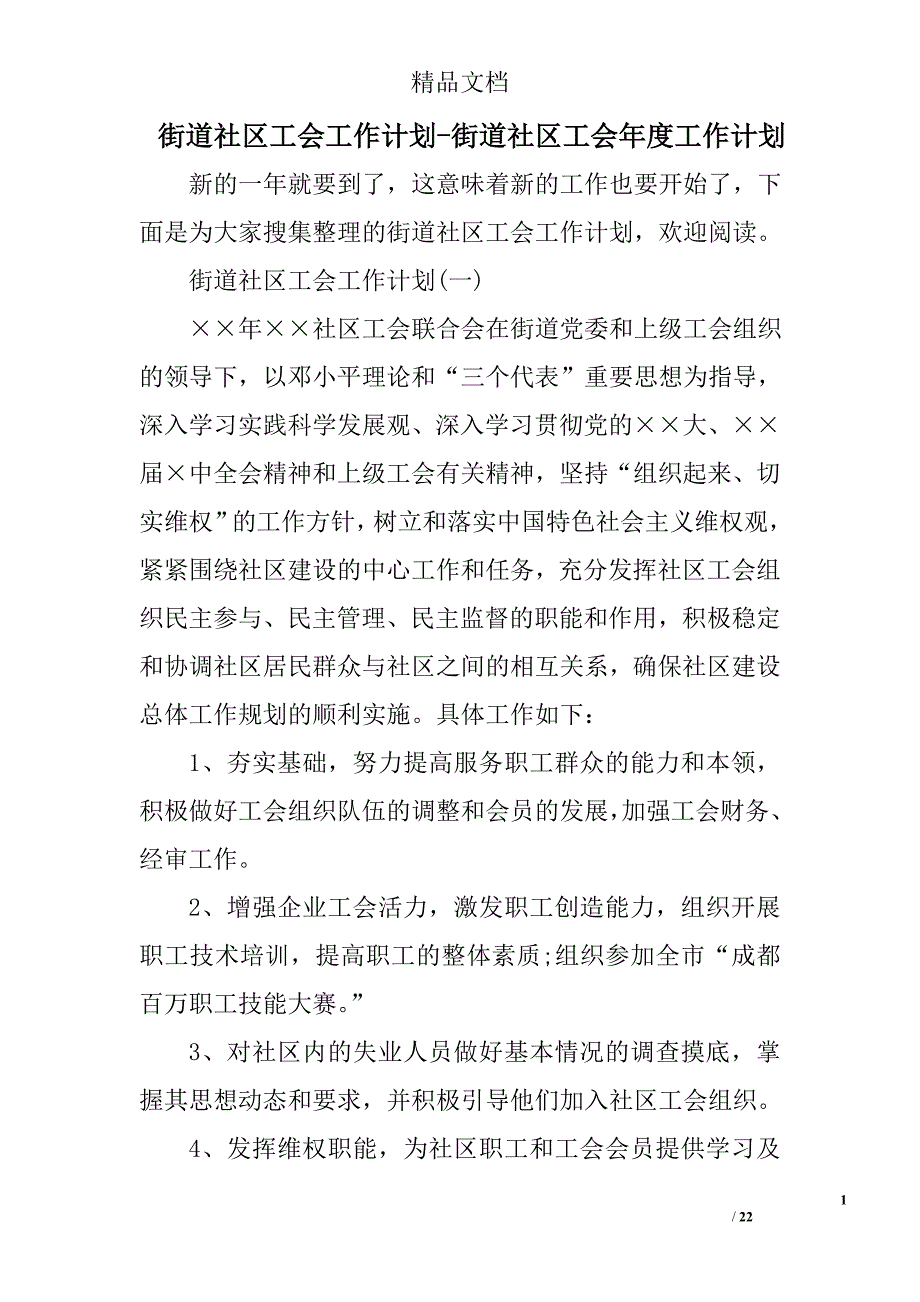 精品文档

街道社区工会工作计划-街道社区工会年度工作计划

新的一年就要到了，这意味着新的工作也要开始了，下面是为大家搜集整理的街道社区工会工作计划，欢迎阅读。

街道社区工会工作计划(一)

××年××社区工会联合会在街道党委和上级工会组织的领导下，以邓小平理论和“三个代表”重要思想为指导，深入学习实践科学发展观、深入学习贯彻党的××大、××届×中全会精神和上级工会有关精神，坚持“组织起来、切实维权”的工作方针，树立和落实中国特色社会主义维权观，紧紧围绕社区建设的中心工作和任务，充分发挥社区工会组织民主参与、民主管理、民主监督的职能和作用，积极稳定和协调社区居民群众与社区之间的相互关系，确保社区建设总体工作规划的顺利实施。具体工作如下：

1、夯实基础，努力提高服务职工群众的能力和本领，积极做好工会组织队伍的调整和会员的发展，加强工会财务、经审工作。

2、增强企业工会活力，激发职工创造能力，组织开展职工技术培训，提高职工的整体素质;组织参加全市“成都百万职工技能大赛。”

3、对社区内的失业人员做好基本情况的调查摸底，掌握其思想动态和要求，并积极引导他们加入社区工会组织。

4、发挥维权职能，为社区职工和工会会员提供学习及

1

/ 22